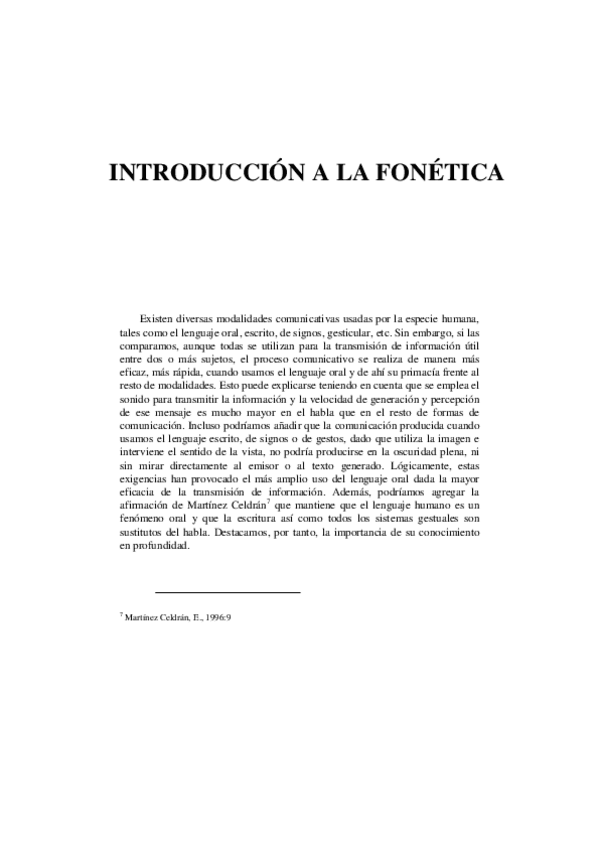 INTRODUCCIÓN A LA FONÉTICA

Existen diversas modalidades comunicativas usadas por la especie humana, tales como el lenguaje oral, escrito, de signos, gesticular, etc. Sin embargo, si las comparamos, aunque todas se utilizan para la transmisión de información útil entre dos o más sujetos, el proceso comunicativo se realiza de manera más eficaz, más rápida, cuando usamos el lenguaje oral y de ahí su primacía frente al resto de modalidades. Esto puede explicarse teniendo en cuenta que se emplea el sonido para transmitir la información y la velocidad de generación y percepción de ese mensaje es mucho mayor en el habla que en el resto de formas de comunicación. Incluso podríamos añadir que la comunicación producida cuando usamos el lenguaje escrito, de signos o de gestos, dado que utiliza la imagen e interviene el sentido de la vista, no podría producirse en la oscuridad plena, ni sin mirar directamente al emisor o al texto generado. Lógicamente, estas exigencias han provocado el más amplio uso del lenguaje oral dada la mayor eficacia de la transmisión de información. Además, podríamos agregar la afirmación de Martínez Celdrán$^7$ que mantiene que el lenguaje humano es un fenómeno oral y que la escritura así como todos los sistemas gestuales son sustitutos del habla. Destacamos, por tanto, la importancia de su conocimiento en profundidad.

$^7$ Martínez Celdrán, E., 1996:9